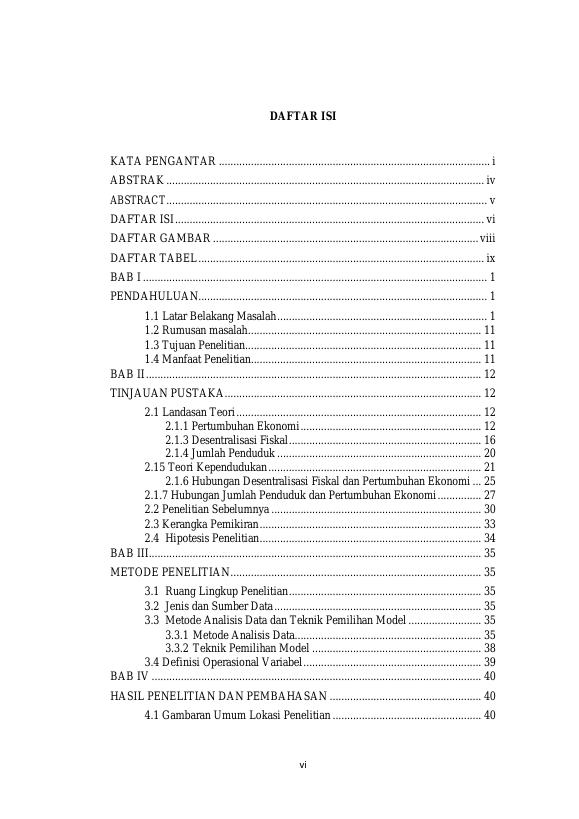 DAFTAR ISI

KATA PENGANTAR i
ABSTRAK iv
ABSTRACT v
DAFTAR ISI vi
DAFTAR GAMBAR viii
DAFTAR TABEL ix
BAB I 1
PENDAHULUAN 1
1.1 Latar Belakang Masalah 1
1.2 Rumusan masalah 11
1.3 Tujuan Penelitian 11
1.4 Manfaat Penelitian 11
BAB II 12
TINJAUAN PUSTAKA 12
2.1 Landasan Teori 12
2.1.1 Pertumbuhan Ekonomi 12
2.1.3 Desentralisasi Fiskal 16
2.1.4 Jumlah Penduduk 20
2.15 Teori Kependudukan 21
2.1.6 Hubungan Desentralisasi Fiskal dan Pertumbuhan Ekonomi 25
2.1.7 Hubungan Jumlah Penduduk dan Pertumbuhan Ekonomi 27
2.2 Penelitian Sebelumnya 30
2.3 Kerangka Pemikiran 33
2.4 Hipotesis Penelitian 34
BAB III 35
METODE PENELITIAN 35
3.1 Ruang Lingkup Penelitian 35
3.2 Jenis dan Sumber Data 35
3.3 Metode Analisis Data dan Teknik Pemilihan Model 35
3.3.1 Metode Analisis Data 35
3.3.2 Teknik Pemilihan Model 38
3.4 Definisi Operasional Variabel 39
BAB IV 40
HASIL PENELITIAN DAN PEMBAHASAN 40
4.1 Gambaran Umum Lokasi Penelitian 40

vi